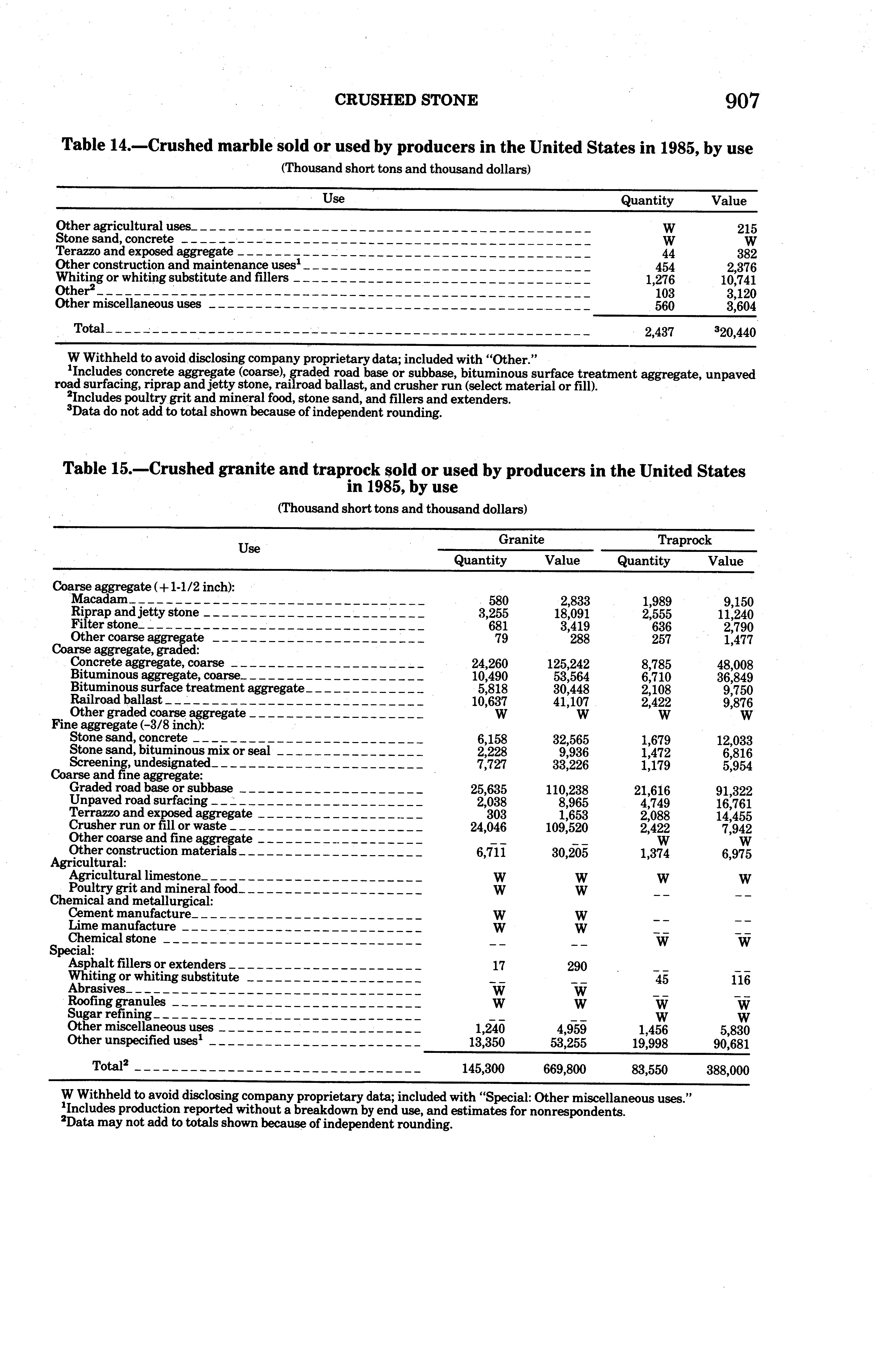 CRUSHED STONE 907

Table 14.—Crushed marble sold or used by producers in the United States in 1985, by use

(Thousand short tons and thousand dollars)

| Use | Quantity | Value |
|---|---|---|
| Other agricultural uses | W | 215 |
| Stone sand, concrete | W | W |
| Terazzo and exposed aggregate | 44 | 382 |
| Other construction and maintenance uses$^1$ | 454 | 2,376 |
| Whiting or whiting substitute and fillers | 1,276 | 10,741 |
| Other$^2$ | 103 | 3,120 |
| Other miscellaneous uses | 560 | 3,604 |
| Total | 2,437 | $^3$20,440 |

W Withheld to avoid disclosing company proprietary data; included with "Other."
$^1$Includes concrete aggregate (coarse), graded road base or subbase, bituminous surface treatment aggregate, unpaved road surfacing, riprap and jetty stone, railroad ballast, and crusher run (select material or fill).
$^2$Includes poultry grit and mineral food, stone sand, and fillers and extenders.
$^3$Data do not add to total shown because of independent rounding.

Table 15.—Crushed granite and traprock sold or used by producers in the United States in 1985, by use

(Thousand short tons and thousand dollars)

| Use | Granite Quantity | Granite Value | Traprock Quantity | Traprock Value |
|---|---|---|---|---|
| Coarse aggregate (+1-1/2 inch): | | | | |
| Macadam | 580 | 2,833 | 1,989 | 9,150 |
| Riprap and jetty stone | 3,255 | 18,091 | 2,555 | 11,240 |
| Filter stone | 681 | 3,419 | 636 | 2,790 |
| Other coarse aggregate | 79 | 288 | 257 | 1,477 |
| Coarse aggregate, graded: | | | | |
| Concrete aggregate, coarse | 24,260 | 125,242 | 8,785 | 48,008 |
| Bituminous aggregate, coarse | 10,490 | 53,564 | 6,710 | 36,849 |
| Bituminous surface treatment aggregate | 5,818 | 30,448 | 2,108 | 9,750 |
| Railroad ballast | 10,637 | 41,107 | 2,422 | 9,876 |
| Other graded coarse aggregate | W | W | W | W |
| Fine aggregate (-3/8 inch): | | | | |
| Stone sand, concrete | 6,158 | 32,565 | 1,679 | 12,033 |
| Stone sand, bituminous mix or seal | 2,228 | 9,936 | 1,472 | 6,816 |
| Screening, undesignated | 7,727 | 33,226 | 1,179 | 5,954 |
| Coarse and fine aggregate: | | | | |
| Graded road base or subbase | 25,635 | 110,238 | 21,616 | 91,322 |
| Unpaved road surfacing | 2,038 | 8,965 | 4,749 | 16,761 |
| Terrazzo and exposed aggregate | 303 | 1,653 | 2,088 | 14,455 |
| Crusher run or fill or waste | 24,046 | 109,520 | 2,422 | 7,942 |
| Other coarse and fine aggregate | -- | -- | W | W |
| Other construction materials | 6,711 | 30,205 | 1,374 | 6,975 |
| Agricultural: | | | | |
| Agricultural limestone | W | W | W | W |
| Poultry grit and mineral food | W | W | -- | -- |
| Chemical and metallurgical: | | | | |
| Cement manufacture | W | W | -- | -- |
| Lime manufacture | W | W | -- | -- |
| Chemical stone | -- | -- | W | W |
| Special: | | | | |
| Asphalt fillers or extenders | 17 | 290 | -- | -- |
| Whiting or whiting substitute | -- | -- | 45 | 116 |
| Abrasives | W | W | -- | -- |
| Roofing granules | W | W | W | W |
| Sugar refining | -- | -- | W | W |
| Other miscellaneous uses | 1,240 | 4,959 | 1,456 | 5,830 |
| Other unspecified uses$^1$ | 13,350 | 53,255 | 19,998 | 90,681 |
| Total$^2$ | 145,300 | 669,800 | 83,550 | 388,000 |

W Withheld to avoid disclosing company proprietary data; included with "Special: Other miscellaneous uses."
$^1$Includes production reported without a breakdown by end use, and estimates for nonrespondents.
$^2$Data may not add to totals shown because of independent rounding.